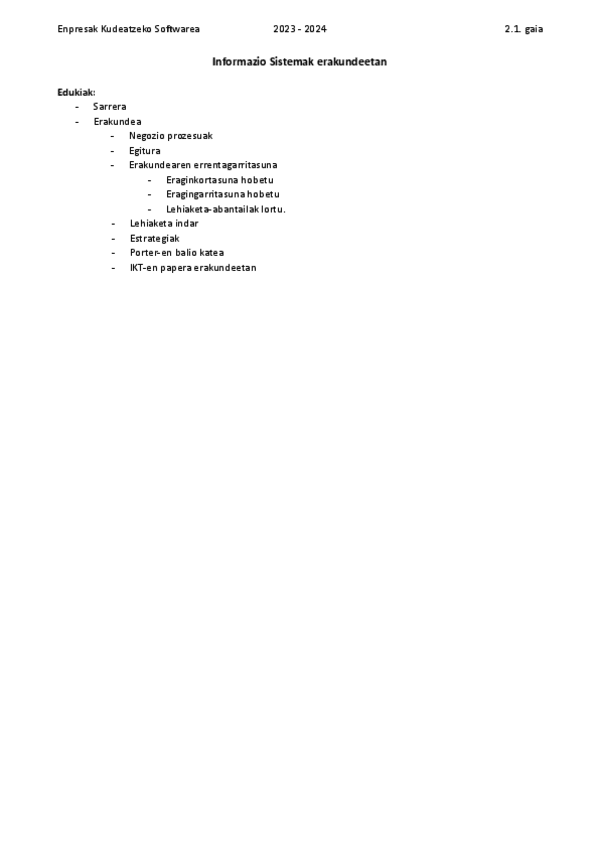 Enpresak Kudeatzeko Softwarea 2023 - 2024 2.1. gaia

Informazio Sistemak erakundeetan

Edukiak:
- Sarrera
- Erakundea
  - Negozio prozesuak
  - Egitura
  - Erakundearen errentagarritasuna
    - Eraginkortasuna hobetu
    - Eragingarritasuna hobetu
    - Lehiaketa-abantailak lortu.
  - Lehiaketa indar
  - Estrategiak
  - Porter-en balio katea
  - IKT-en papera erakundeetan